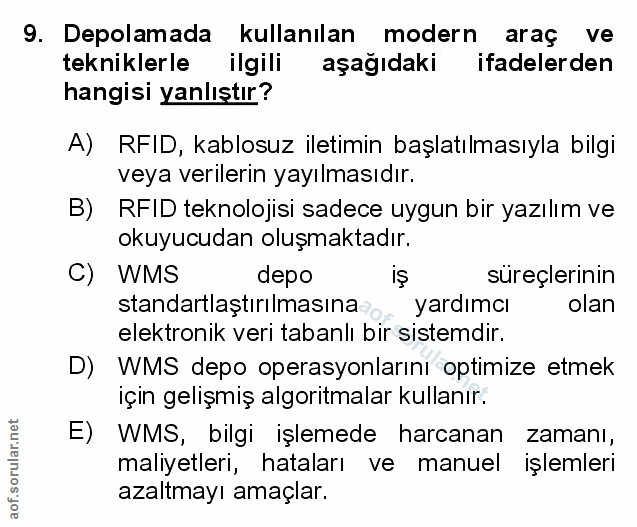 9. Depolamada kullanılan modern araç ve tekniklerle ilgili aşağıdaki ifadelerden hangisi yanlıştır?

A) RFID, kablosuz iletimin başlatılmasıyla bilgi veya verilerin yayılmasıdır.

B) RFID teknolojisi sadece uygun bir yazılım ve okuyucudan oluşmaktadır.

C) WMS depo iş süreçlerinin standartlaştırılmasına yardımcı olan elektronik veri tabanlı bir sistemdir.

D) WMS depo operasyonlarını optimize etmek için gelişmiş algoritmalar kullanır.

E) WMS, bilgi işlemede harcanan zamanı, maliyetleri, hataları ve manuel işlemleri azaltmayı amaçlar.

aof.sorular.net

aof.sorular.net